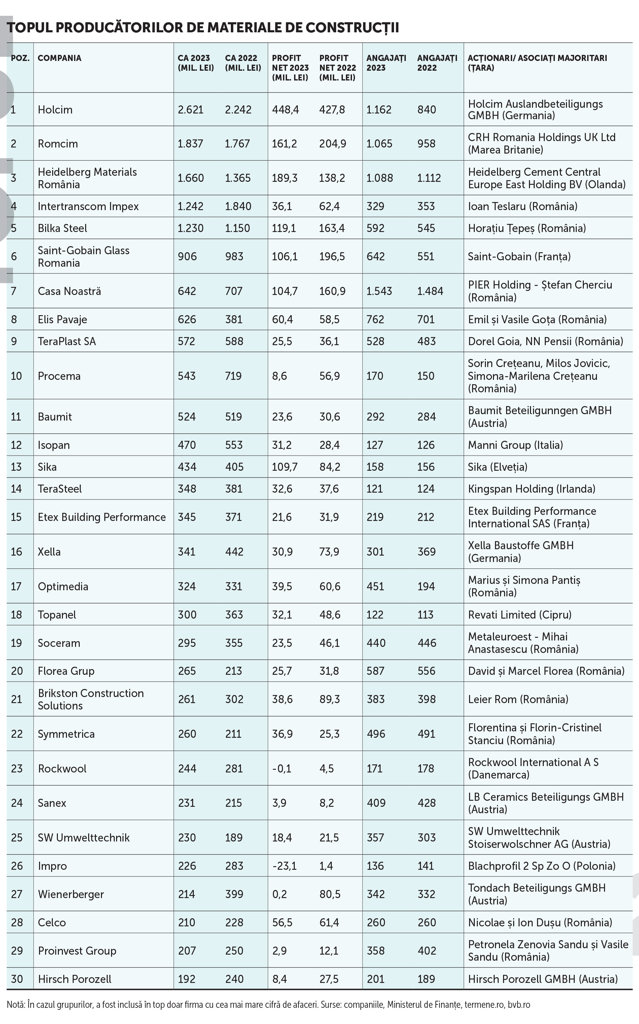 TOPUL PRODUCĂTORILOR DE MATERIALE DE CONSTRUCȚII

| POZ. | COMPANIA | CA 2023 (MIL. LEI) | CA 2022 (MIL. LEI) | PROFIT NET 2023 (MIL. LEI) | PROFIT NET 2022 (MIL. LEI) | ANGAJAȚI 2023 | ANGAJAȚI 2022 | ACȚIONARI/ ASOCIAȚI MAJORITARI (ȚARA) |
|---|---|---|---|---|---|---|---|---|
| 1 | Holcim | 2.621 | 2.242 | 448,4 | 427,8 | 1.162 | 840 | Holcim Auslandbeteiligungs GMBH (Germania) |
| 2 | Romcim | 1.837 | 1.767 | 161,2 | 204,9 | 1.065 | 958 | CRH Romania Holdings UK Ltd (Marea Britanie) |
| 3 | Heidelberg Materials România | 1.660 | 1.365 | 189,3 | 138,2 | 1.088 | 1.112 | Heidelberg Cement Central Europe East Holding BV (Olanda) |
| 4 | Intertranscom Impex | 1.242 | 1.840 | 36,1 | 62,4 | 329 | 353 | Ioan Teslaru (România) |
| 5 | Bilka Steel | 1.230 | 1.150 | 119,1 | 163,4 | 592 | 545 | Horațiu Țepeș (România) |
| 6 | Saint-Gobain Glass Romania | 906 | 983 | 106,1 | 196,5 | 642 | 551 | Saint-Gobain (Franța) |
| 7 | Casa Noastră | 642 | 707 | 104,7 | 160,9 | 1.543 | 1.484 | PIER Holding - Ștefan Cherciu (România) |
| 8 | Elis Pavaje | 626 | 381 | 60,4 | 58,5 | 762 | 701 | Emil și Vasile Goța (România) |
| 9 | TeraPlast SA | 572 | 588 | 25,5 | 36,1 | 528 | 483 | Dorel Goia, NN Pensii (România) |
| 10 | Procema | 543 | 719 | 8,6 | 56,9 | 170 | 150 | Sorin Crețeanu, Milos Jovicic, Simona-Marilena Crețeanu (România) |
| 11 | Baumit | 524 | 519 | 23,6 | 30,6 | 292 | 284 | Baumit Beteiligunngen GMBH (Austria) |
| 12 | Isopan | 470 | 553 | 31,2 | 28,4 | 127 | 126 | Manni Group (Italia) |
| 13 | Sika | 434 | 405 | 109,7 | 84,2 | 158 | 156 | Sika (Elveția) |
| 14 | TeraSteel | 348 | 381 | 32,6 | 37,6 | 121 | 124 | Kingspan Holding (Irlanda) |
| 15 | Etex Building Performance | 345 | 371 | 21,6 | 31,9 | 219 | 212 | Etex Building Performance International SAS (Franța) |
| 16 | Xella | 341 | 442 | 30,9 | 73,9 | 301 | 369 | Xella Baustoffe GMBH (Germania) |
| 17 | Optimedia | 324 | 331 | 39,5 | 60,6 | 451 | 194 | Marius și Simona Pantiș (România) |
| 18 | Topanel | 300 | 363 | 32,1 | 48,6 | 122 | 113 | Revati Limited (Cipru) |
| 19 | Soceram | 295 | 355 | 23,5 | 46,1 | 440 | 446 | Metaleuroest - Mihai Anastasescu (România) |
| 20 | Florea Grup | 265 | 213 | 25,7 | 31,8 | 587 | 556 | David și Marcel Florea (România) |
| 21 | Brikston Construction Solutions | 261 | 302 | 38,6 | 89,3 | 383 | 398 | Leier Rom (România) |
| 22 | Symmetrica | 260 | 211 | 36,9 | 25,3 | 496 | 491 | Florentina și Florin-Cristinel Stanciu (România) |
| 23 | Rockwool | 244 | 281 | -0,1 | 4,5 | 171 | 178 | Rockwool International A S (Danemarca) |
| 24 | Sanex | 231 | 215 | 3,9 | 8,2 | 409 | 428 | LB Ceramics Beteiligungs GMBH (Austria) |
| 25 | SW Umwelttechnik | 230 | 189 | 18,4 | 21,5 | 357 | 303 | SW Umwelttechnik Stoiserwolschner AG (Austria) |
| 26 | Impro | 226 | 283 | -23,1 | 1,4 | 136 | 141 | Blachprofil 2 Sp Zo O (Polonia) |
| 27 | Wienerberger | 214 | 399 | 0,2 | 80,5 | 342 | 332 | Tondach Beteiligungs GMBH (Austria) |
| 28 | Celco | 210 | 228 | 56,5 | 61,4 | 260 | 260 | Nicolae și Ion Dușu (România) |
| 29 | Proinvest Group | 207 | 250 | 2,9 | 12,1 | 358 | 402 | Petronela Zenovia Sandu și Vasile Sandu (România) |
| 30 | Hirsch Porozell | 192 | 240 | 8,4 | 27,5 | 201 | 189 | Hirsch Porozell GMBH (Austria) |

Notă: În cazul grupurilor, a fost inclusă în top doar firma cu cea mai mare cifră de afaceri. Surse: companiile, Ministerul de Finanțe, termene.ro, bvb.ro